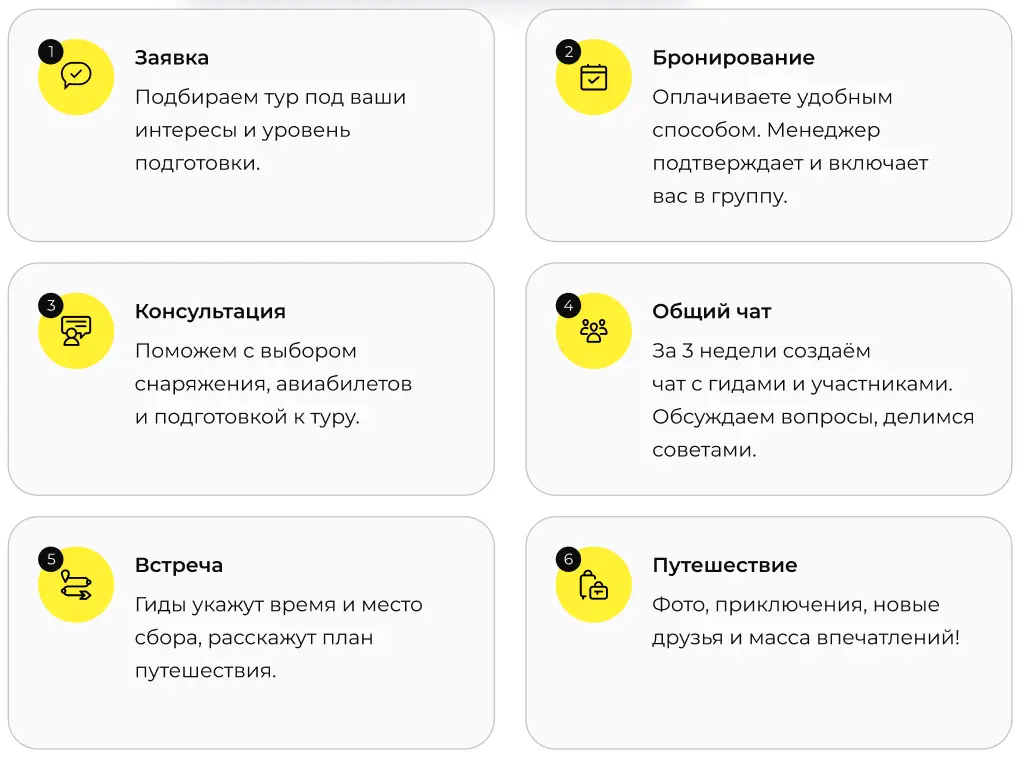 1

Заявка

Подбираем тур под ваши интересы и уровень подготовки.

2

Бронирование

Оплачиваете удобным способом. Менеджер подтверждает и включает вас в группу.

3

Консультация

Поможем с выбором снаряжения, авиабилетов и подготовкой к туру.

4

Общий чат

За 3 недели создаём чат с гидами и участниками. Обсуждаем вопросы, делимся советами.

5

Встреча

Гиды укажут время и место сбора, расскажут план путешествия.

6

Путешествие

Фото, приключения, новые друзья и масса впечатлений!